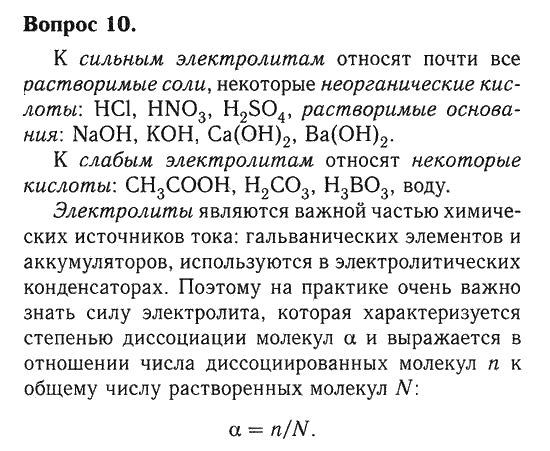 Вопрос 10.

К сильным электролитам относят почти все растворимые соли, некоторые неорганические кислоты: $HCl$, $HNO_3$, $H_2SO_4$, растворимые основания: $NaOH$, $KOH$, $Ca(OH)_2$, $Ba(OH)_2$.

К слабым электролитам относят некоторые кислоты: $CH_3COOH$, $H_2CO_3$, $H_3BO_3$, воду.

Электролиты являются важной частью химических источников тока: гальванических элементов и аккумуляторов, используются в электролитических конденсаторах. Поэтому на практике очень важно знать силу электролита, которая характеризуется степенью диссоциации молекул $\alpha$ и выражается в отношении числа диссоциированных молекул $n$ к общему числу растворенных молекул $N$:

$\alpha = n/N.$